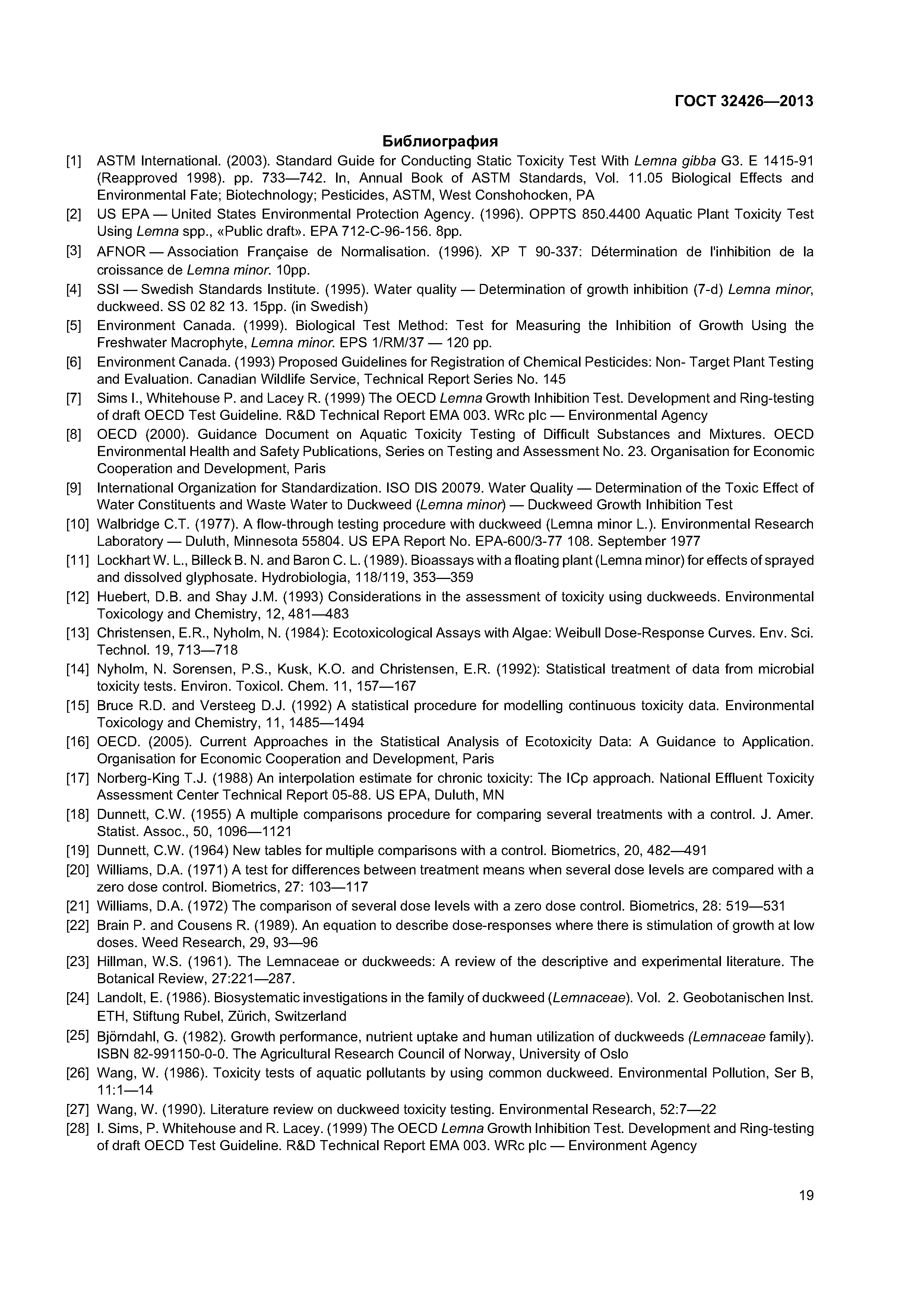 ГОСТ 32426—2013

Библиография

[1] ASTM International. (2003). Standard Guide for Conducting Static Toxicity Test With Lemna gibba G3. E 1415-91 (Reapproved 1998). pp. 733—742. In, Annual Book of ASTM Standards, Vol. 11.05 Biological Effects and Environmental Fate; Biotechnology; Pesticides, ASTM, West Conshohocken, PA

[2] US EPA — United States Environmental Protection Agency. (1996). OPPTS 850.4400 Aquatic Plant Toxicity Test Using Lemna spp., «Public draft». EPA 712-C-96-156. 8pp.

[3] AFNOR — Association Française de Normalisation. (1996). XP T 90-337: Détermination de l'inhibition de la croissance de Lemna minor. 10pp.

[4] SSI — Swedish Standards Institute. (1995). Water quality — Determination of growth inhibition (7-d) Lemna minor, duckweed. SS 02 82 13. 15pp. (in Swedish)

[5] Environment Canada. (1999). Biological Test Method: Test for Measuring the Inhibition of Growth Using the Freshwater Macrophyte, Lemna minor. EPS 1/RM/37 — 120 pp.

[6] Environment Canada. (1993) Proposed Guidelines for Registration of Chemical Pesticides: Non- Target Plant Testing and Evaluation. Canadian Wildlife Service, Technical Report Series No. 145

[7] Sims I., Whitehouse P. and Lacey R. (1999) The OECD Lemna Growth Inhibition Test. Development and Ring-testing of draft OECD Test Guideline. R&D Technical Report EMA 003. WRc plc — Environmental Agency

[8] OECD (2000). Guidance Document on Aquatic Toxicity Testing of Difficult Substances and Mixtures. OECD Environmental Health and Safety Publications, Series on Testing and Assessment No. 23. Organisation for Economic Cooperation and Development, Paris

[9] International Organization for Standardization. ISO DIS 20079. Water Quality — Determination of the Toxic Effect of Water Constituents and Waste Water to Duckweed (Lemna minor) — Duckweed Growth Inhibition Test

[10] Walbridge C.T. (1977). A flow-through testing procedure with duckweed (Lemna minor L.). Environmental Research Laboratory — Duluth, Minnesota 55804. US EPA Report No. EPA-600/3-77 108. September 1977

[11] Lockhart W. L., Billeck B. N. and Baron C. L. (1989). Bioassays with a floating plant (Lemna minor) for effects of sprayed and dissolved glyphosate. Hydrobiologia, 118/119, 353—359

[12] Huebert, D.B. and Shay J.M. (1993) Considerations in the assessment of toxicity using duckweeds. Environmental Toxicology and Chemistry, 12, 481—483

[13] Christensen, E.R., Nyholm, N. (1984): Ecotoxicological Assays with Algae: Weibull Dose-Response Curves. Env. Sci. Technol. 19, 713—718

[14] Nyholm, N. Sorensen, P.S., Kusk, K.O. and Christensen, E.R. (1992): Statistical treatment of data from microbial toxicity tests. Environ. Toxicol. Chem. 11, 157—167

[15] Bruce R.D. and Versteeg D.J. (1992) A statistical procedure for modelling continuous toxicity data. Environmental Toxicology and Chemistry, 11, 1485—1494

[16] OECD. (2005). Current Approaches in the Statistical Analysis of Ecotoxicity Data: A Guidance to Application. Organisation for Economic Cooperation and Development, Paris

[17] Norberg-King T.J. (1988) An interpolation estimate for chronic toxicity: The ICp approach. National Effluent Toxicity Assessment Center Technical Report 05-88. US EPA, Duluth, MN

[18] Dunnett, C.W. (1955) A multiple comparisons procedure for comparing several treatments with a control. J. Amer. Statist. Assoc., 50, 1096—1121

[19] Dunnett, C.W. (1964) New tables for multiple comparisons with a control. Biometrics, 20, 482—491

[20] Williams, D.A. (1971) A test for differences between treatment means when several dose levels are compared with a zero dose control. Biometrics, 27: 103—117

[21] Williams, D.A. (1972) The comparison of several dose levels with a zero dose control. Biometrics, 28: 519—531

[22] Brain P. and Cousens R. (1989). An equation to describe dose-responses where there is stimulation of growth at low doses. Weed Research, 29, 93—96

[23] Hillman, W.S. (1961). The Lemnaceae or duckweeds: A review of the descriptive and experimental literature. The Botanical Review, 27:221—287.

[24] Landolt, E. (1986). Biosystematic investigations in the family of duckweed (Lemnaceae). Vol. 2. Geobotanischen Inst. ETH, Stiftung Rubel, Zürich, Switzerland

[25] Björndahl, G. (1982). Growth performance, nutrient uptake and human utilization of duckweeds (Lemnaceae family). ISBN 82-991150-0-0. The Agricultural Research Council of Norway, University of Oslo

[26] Wang, W. (1986). Toxicity tests of aquatic pollutants by using common duckweed. Environmental Pollution, Ser B, 11:1—14

[27] Wang, W. (1990). Literature review on duckweed toxicity testing. Environmental Research, 52:7—22

[28] I. Sims, P. Whitehouse and R. Lacey. (1999) The OECD Lemna Growth Inhibition Test. Development and Ring-testing of draft OECD Test Guideline. R&D Technical Report EMA 003. WRc plc — Environment Agency

19